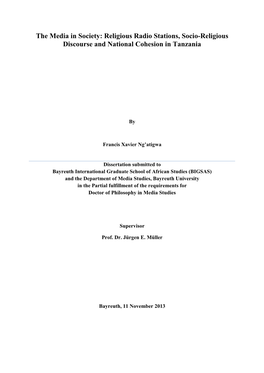 The Media in Society: Religious Radio Stations, Socio-Religious Discourse and National Cohesion in Tanzania

By

Francis Xavier Ng'atigwa

Dissertation submitted to
Bayreuth International Graduate School of African Studies (BIGSAS)
and the Department of Media Studies, Bayreuth University
in the Partial fulfillment of the requirements for
Doctor of Philosophy in Media Studies

Supervisor

Prof. Dr. Jürgen E. Müller

Bayreuth, 11 November 2013